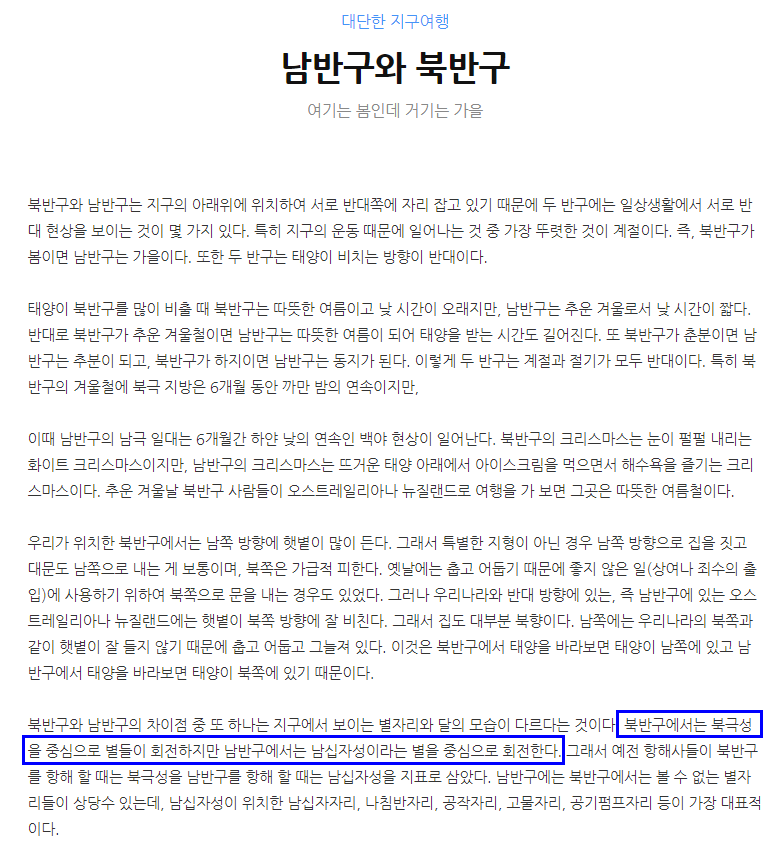 대단한 지구여행

남반구와 북반구

여기는 봄인데 거기는 가을

북반구와 남반구는 지구의 아래위에 위치하여 서로 반대쪽에 자리 잡고 있기 때문에 두 반구에는 일상생활에서 서로 반대 현상을 보이는 것이 몇 가지 있다. 특히 지구의 운동 때문에 일어나는 것 중 가장 뚜렷한 것이 계절이다. 즉, 북반구가 봄이면 남반구는 가을이다. 또한 두 반구는 태양이 비치는 방향이 반대이다.

태양이 북반구를 많이 비출 때 북반구는 따뜻한 여름이고 낮 시간이 오래지만, 남반구는 추운 겨울로서 낮 시간이 짧다. 반대로 북반구가 추운 겨울철이면 남반구는 따뜻한 여름이 되어 태양을 받는 시간도 길어진다. 또 북반구가 춘분이면 남반구는 추분이 되고, 북반구가 하지이면 남반구는 동지가 된다. 이렇게 두 반구는 계절과 절기가 모두 반대이다. 특히 북반구의 겨울철에 북극 지방은 6개월 동안 까만 밤의 연속이지만,

이때 남반구의 남극 일대는 6개월간 하얀 낮의 연속인 백야 현상이 일어난다. 북반구의 크리스마스는 눈이 펄펄 내리는 화이트 크리스마스이지만, 남반구의 크리스마스는 뜨거운 태양 아래에서 아이스크림을 먹으면서 해수욕을 즐기는 크리스마스이다. 추운 겨울날 북반구 사람들이 오스트레일리아나 뉴질랜드로 여행을 가 보면 그곳은 따뜻한 여름철이다.

우리가 위치한 북반구에서는 남쪽 방향에 햇볕이 많이 든다. 그래서 특별한 지형이 아닌 경우 남쪽 방향으로 집을 짓고 대문도 남쪽으로 내는 게 보통이며, 북쪽은 가급적 피한다. 옛날에는 춥고 어둡기 때문에 좋지 않은 일(상여나 죄수의 출입)에 사용하기 위하여 북쪽으로 문을 내는 경우도 있었다. 그러나 우리나라와 반대 방향에 있는, 즉 남반구에 있는 오스트레일리아나 뉴질랜드에는 햇볕이 북쪽 방향에 잘 비친다. 그래서 집도 대부분 북향이다. 남쪽에는 우리나라의 북쪽과 같이 햇볕이 잘 들지 않기 때문에 춥고 어둡고 그늘져 있다. 이것은 북반구에서 태양을 바라보면 태양이 남쪽에 있고 남반구에서 태양을 바라보면 태양이 북쪽에 있기 때문이다.

북반구와 남반구의 차이점 중 또 하나는 지구에서 보이는 별자리와 달의 모습이 다르다는 것이다. 북반구에서는 북극성을 중심으로 별들이 회전하지만 남반구에서는 남십자성이라는 별을 중심으로 회전한다. 그래서 예전 항해사들이 북반구를 항해 할 때는 북극성을 남반구를 항해 할 때는 남십자성을 지표로 삼았다. 남반구에는 북반구에서는 볼 수 없는 별자리들이 상당수 있는데, 남십자성이 위치한 남십자자리, 나침반자리, 공작자리, 고물자리, 공기펌프자리 등이 가장 대표적이다.